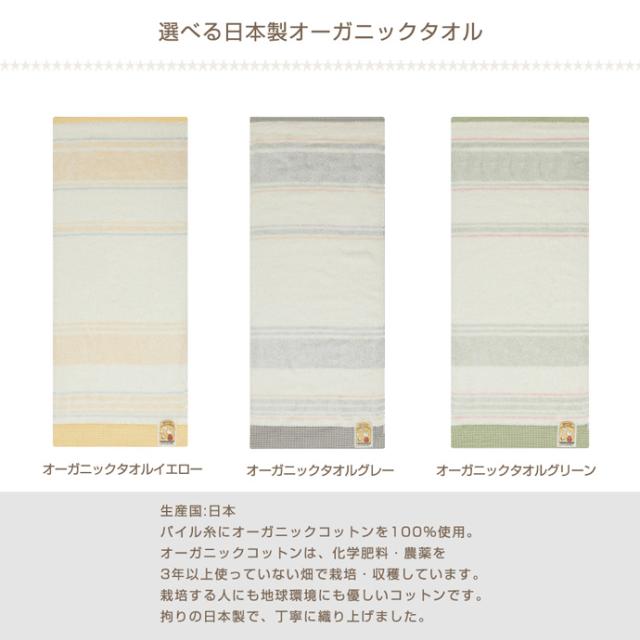 選べる日本製オーガニックタオル

オーガニックタオルイエロー

オーガニックタオルグレー

オーガニックタオルグリーン

生産国:日本
パイル糸にオーガニックコットンを100%使用。
オーガニックコットンは、化学肥料・農薬を
3年以上使っていない畑で栽培・収穫しています。
栽培する人にも地球環境にも優しいコットンです。
拘りの日本製で、丁寧に織り上げました。